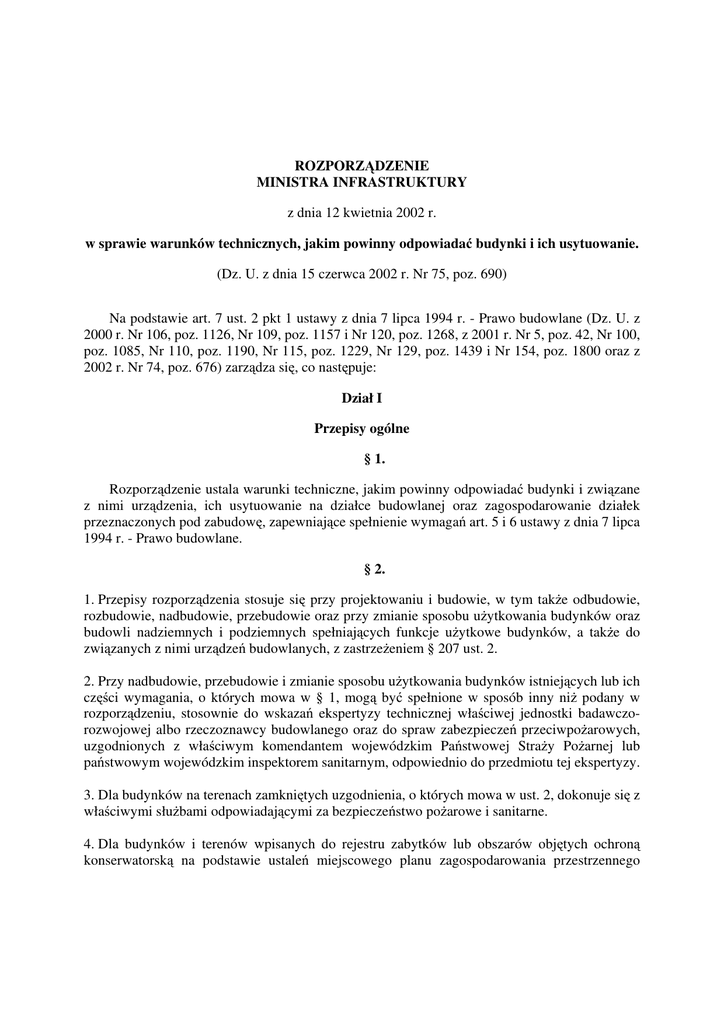 ROZPORZĄDZENIE
MINISTRA INFRASTRUKTURY

z dnia 12 kwietnia 2002 r.

w sprawie warunków technicznych, jakim powinny odpowiadać budynki i ich usytuowanie.

(Dz. U. z dnia 15 czerwca 2002 r. Nr 75, poz. 690)

Na podstawie art. 7 ust. 2 pkt 1 ustawy z dnia 7 lipca 1994 r. - Prawo budowlane (Dz. U. z 2000 r. Nr 106, poz. 1126, Nr 109, poz. 1157 i Nr 120, poz. 1268, z 2001 r. Nr 5, poz. 42, Nr 100, poz. 1085, Nr 110, poz. 1190, Nr 115, poz. 1229, Nr 129, poz. 1439 i Nr 154, poz. 1800 oraz z 2002 r. Nr 74, poz. 676) zarządza się, co następuje:

Dział I

Przepisy ogólne

§ 1.

Rozporządzenie ustala warunki techniczne, jakim powinny odpowiadać budynki i związane z nimi urządzenia, ich usytuowanie na działce budowlanej oraz zagospodarowanie działek przeznaczonych pod zabudowę, zapewniające spełnienie wymagań art. 5 i 6 ustawy z dnia 7 lipca 1994 r. - Prawo budowlane.

§ 2.

1. Przepisy rozporządzenia stosuje się przy projektowaniu i budowie, w tym także odbudowie, rozbudowie, nadbudowie, przebudowie oraz przy zmianie sposobu użytkowania budynków oraz budowli nadziemnych i podziemnych spełniających funkcje użytkowe budynków, a także do związanych z nimi urządzeń budowlanych, z zastrzeżeniem § 207 ust. 2.

2. Przy nadbudowie, przebudowie i zmianie sposobu użytkowania budynków istniejących lub ich części wymagania, o których mowa w § 1, mogą być spełnione w sposób inny niż podany w rozporządzeniu, stosownie do wskazań ekspertyzy technicznej właściwej jednostki badawczo-rozwojowej albo rzeczoznawcy budowlanego oraz do spraw zabezpieczeń przeciwpożarowych, uzgodnionych z właściwym komendantem wojewódzkim Państwowej Straży Pożarnej lub państwowym wojewódzkim inspektorem sanitarnym, odpowiednio do przedmiotu tej ekspertyzy.

3. Dla budynków na terenach zamkniętych uzgodnienia, o których mowa w ust. 2, dokonuje się z właściwymi służbami odpowiadającymi za bezpieczeństwo pożarowe i sanitarne.

4. Dla budynków i terenów wpisanych do rejestru zabytków lub obszarów objętych ochroną konserwatorską na podstawie ustaleń miejscowego planu zagospodarowania przestrzennego